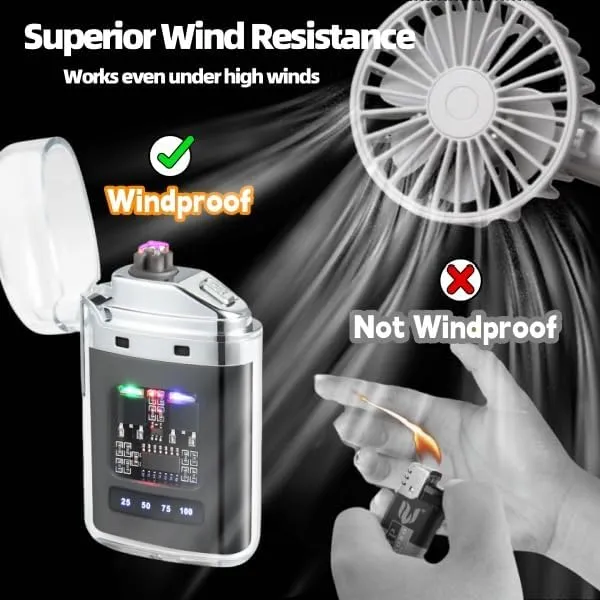 Superior Wind Resistance

Works even under high winds

Windproof

Not Windproof

25 50 75 100